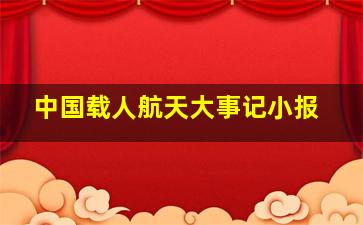 中国载人航天大事记小报